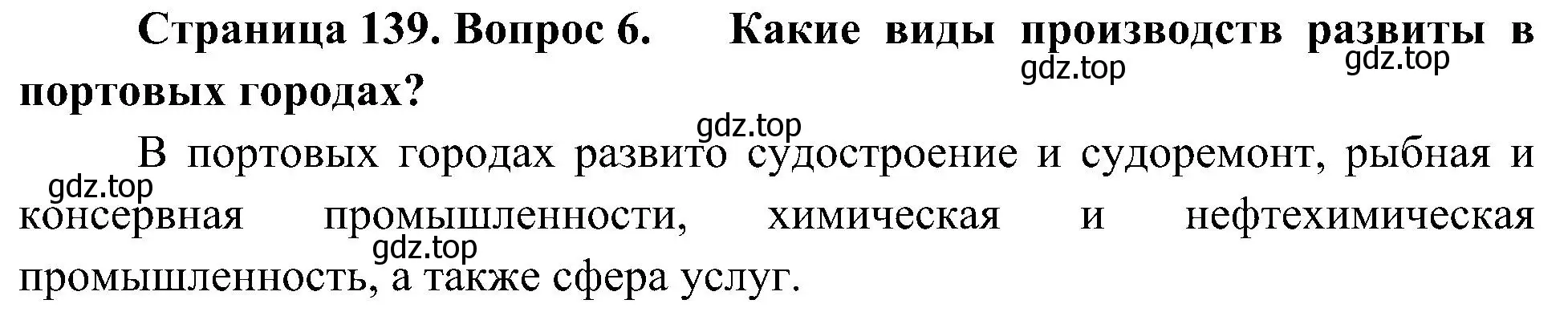 **Страница 139. Вопрос 6. Какие виды производств развиты в портовых городах?**

gdz.top gdz.top

gdz.top

В портовых городах развито судостроение и судоремонт, рыбная и консервная промышленности, химическая и нефтехимическая промышленность, а также сфера услуг.

gdz.top

gdz.top